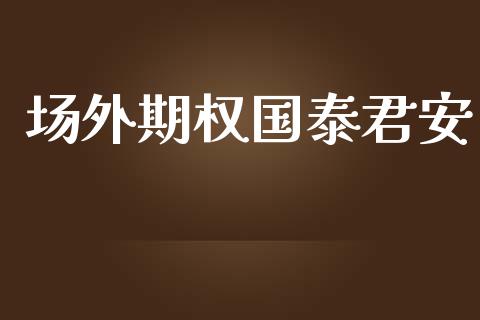 场外期权国泰君安